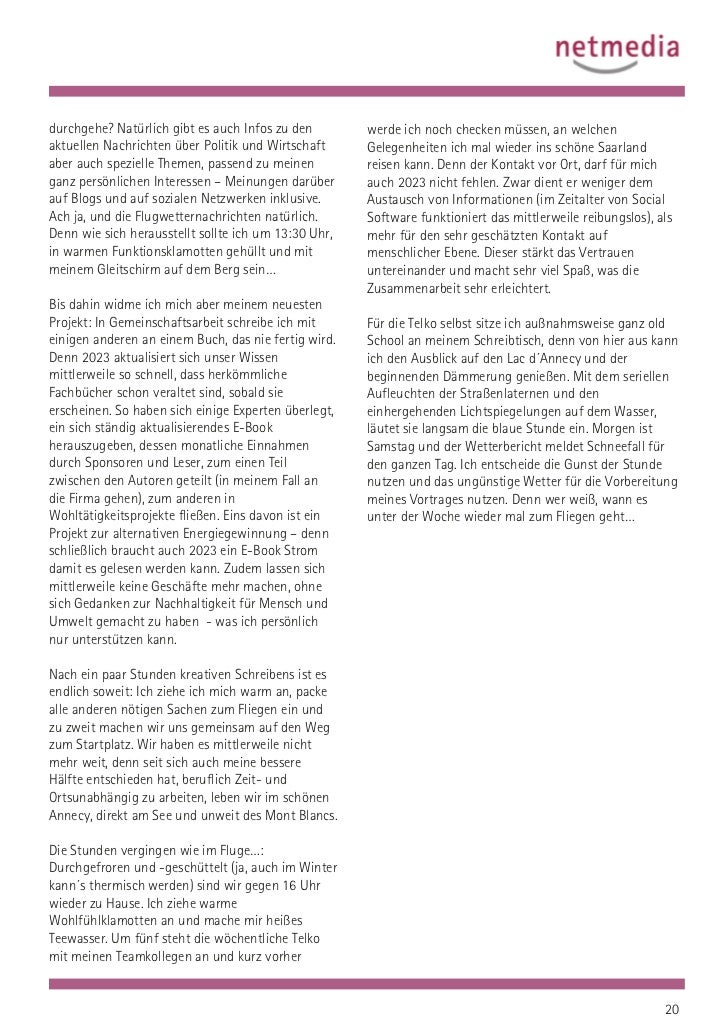 netmedia

durchgehe? Natürlich gibt es auch Infos zu den aktuellen Nachrichten über Politik und Wirtschaft aber auch spezielle Themen, passend zu meinen ganz persönlichen Interessen – Meinungen darüber auf Blogs und auf sozialen Netzwerken inklusive. Ach ja, und die Flugwetternachrichten natürlich. Denn wie sich herausstellt sollte ich um 13:30 Uhr, in warmen Funktionsklamotten gehüllt und mit meinem Gleitschirm auf dem Berg sein…

Bis dahin widme ich mich aber meinem neuesten Projekt: In Gemeinschaftsarbeit schreibe ich mit einigen anderen an einem Buch, das nie fertig wird. Denn 2023 aktualisiert sich unser Wissen mittlerweile so schnell, dass herkömmliche Fachbücher schon veraltet sind, sobald sie erscheinen. So haben sich einige Experten überlegt, ein sich ständig aktualisierendes E-Book herauszugeben, dessen monatliche Einnahmen durch Sponsoren und Leser, zum einen Teil zwischen den Autoren geteilt (in meinem Fall an die Firma gehen), zum anderen in Wohltätigkeitsprojekte fließen. Eins davon ist ein Projekt zur alternativen Energiegewinnung – denn schließlich braucht auch 2023 ein E-Book Strom damit es gelesen werden kann. Zudem lassen sich mittlerweile keine Geschäfte mehr machen, ohne sich Gedanken zur Nachhaltigkeit für Mensch und Umwelt gemacht zu haben - was ich persönlich nur unterstützen kann.

Nach ein paar Stunden kreativen Schreibens ist es endlich soweit: Ich ziehe ich mich warm an, packe alle anderen nötigen Sachen zum Fliegen ein und zu zweit machen wir uns gemeinsam auf den Weg zum Startplatz. Wir haben es mittlerweile nicht mehr weit, denn seit sich auch meine bessere Hälfte entschieden hat, beruflich Zeit- und Ortsunabhängig zu arbeiten, leben wir im schönen Annecy, direkt am See und unweit des Mont Blancs.

Die Stunden vergingen wie im Fluge…: Durchgefroren und -geschüttelt (ja, auch im Winter kann´s thermisch werden) sind wir gegen 16 Uhr wieder zu Hause. Ich ziehe warme Wohlfühlklamotten an und mache mir heißes Teewasser. Um fünf steht die wöchentliche Telko mit meinen Teamkollegen an und kurz vorher

werde ich noch checken müssen, an welchen Gelegenheiten ich mal wieder ins schöne Saarland reisen kann. Denn der Kontakt vor Ort, darf für mich auch 2023 nicht fehlen. Zwar dient er weniger dem Austausch von Informationen (im Zeitalter von Social Software funktioniert das mittlerweile reibungslos), als mehr für den sehr geschätzten Kontakt auf menschlicher Ebene. Dieser stärkt das Vertrauen untereinander und macht sehr viel Spaß, was die Zusammenarbeit sehr erleichtert.

Für die Telko selbst sitze ich außnahmsweise ganz old School an meinem Schreibtisch, denn von hier aus kann ich den Ausblick auf den Lac d´Annecy und der beginnenden Dämmerung genießen. Mit dem seriellen Aufleuchten der Straßenlaternen und den einhergehenden Lichtspiegelungen auf dem Wasser, läutet sie langsam die blaue Stunde ein. Morgen ist Samstag und der Wetterbericht meldet Schneefall für den ganzen Tag. Ich entscheide die Gunst der Stunde nutzen und das ungünstige Wetter für die Vorbereitung meines Vortrages nutzen. Denn wer weiß, wann es unter der Woche wieder mal zum Fliegen geht…

20